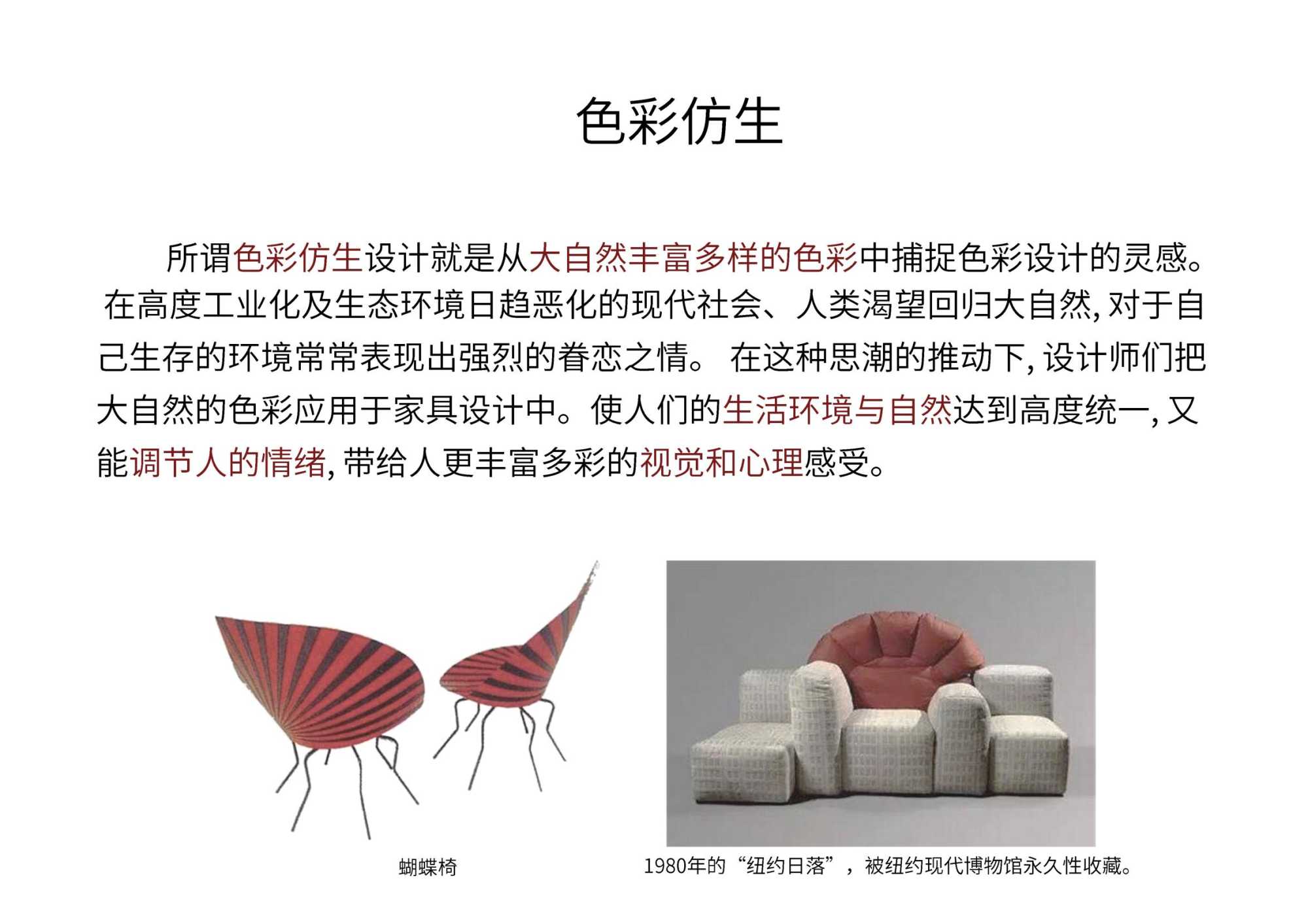 色彩仿生

所谓色彩仿生设计就是从大自然丰富多样的色彩中捕捉色彩设计的灵感。在高度工业化及生态环境日趋恶化的现代社会、人类渴望回归大自然,对于自己生存的环境常常表现出强烈的眷恋之情。在这种思潮的推动下,设计师们把大自然的色彩应用于家具设计中。使人们的生活环境与自然达到高度统一,又能调节人的情绪,带给人更丰富多彩的视觉和心理感受。

蝴蝶椅

1980年的“纽约日落”,被纽约现代博物馆永久性收藏。